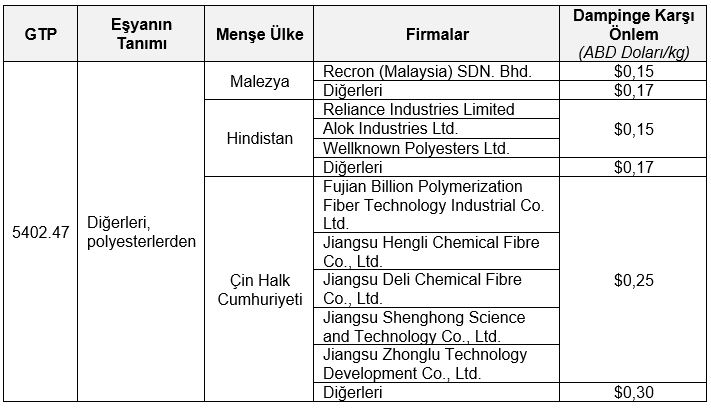 | GTP | Eşyanın Tanımı | Menşe Ülke | Firmalar | Dampinge Karşı Önlem (ABD Doları/kg) |
|---|---|---|---|---|
| 5402.47 | Diğerleri, polyesterlerden | Malezya | Recron (Malaysia) SDN. Bhd. | \$0,15 |
| | | | Diğerleri | \$0,17 |
| | | Hindistan | Reliance Industries Limited | \$0,15 |
| | | | Alok Industries Ltd. | |
| | | | Wellknown Polyesters Ltd. | |
| | | | Diğerleri | \$0,17 |
| | | Çin Halk Cumhuriyeti | Fujian Billion Polymerization Fiber Technology Industrial Co. Ltd. | \$0,25 |
| | | | Jiangsu Hengli Chemical Fibre Co., Ltd. | |
| | | | Jiangsu Deli Chemical Fibre Co., Ltd. | |
| | | | Jiangsu Shenghong Science and Technology Co., Ltd. | |
| | | | Jiangsu Zhonglu Technology Development Co., Ltd. | |
| | | | Diğerleri | \$0,30 |